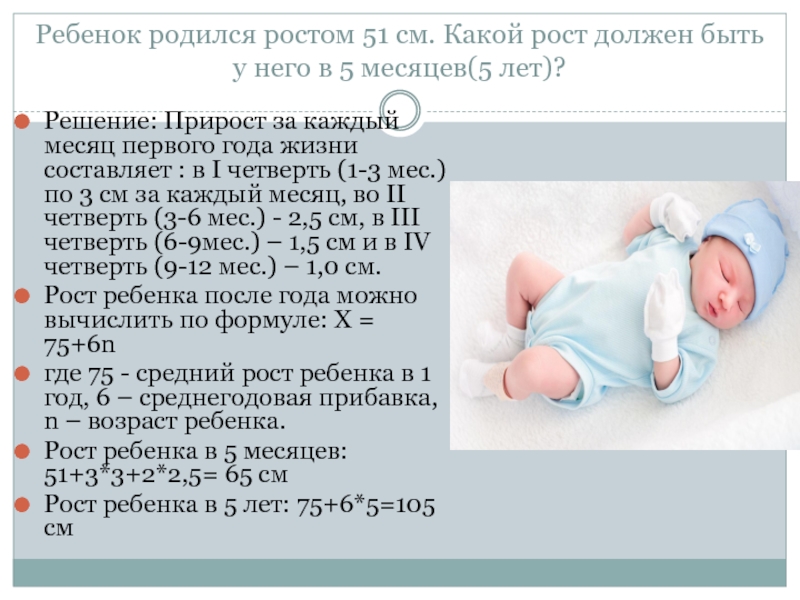 Ребенок родился ростом 51 см. Какой рост должен быть у него в 5 месяцев(5 лет)?

Решение: Прирост за каждый месяц первого года жизни составляет : в I четверть (1-3 мес.) по 3 см за каждый месяц, во II четверть (3-6 мес.) - 2,5 см, в III четверть (6-9мес.) – 1,5 см и в IV четверть (9-12 мес.) – 1,0 см.

Рост ребенка после года можно вычислить по формуле: X = 75+6n

где 75 - средний рост ребенка в 1 год, 6 – среднегодовая прибавка, n – возраст ребенка.

Рост ребенка в 5 месяцев: 51+3*3+2*2,5= 65 см

Рост ребенка в 5 лет: 75+6*5=105 см